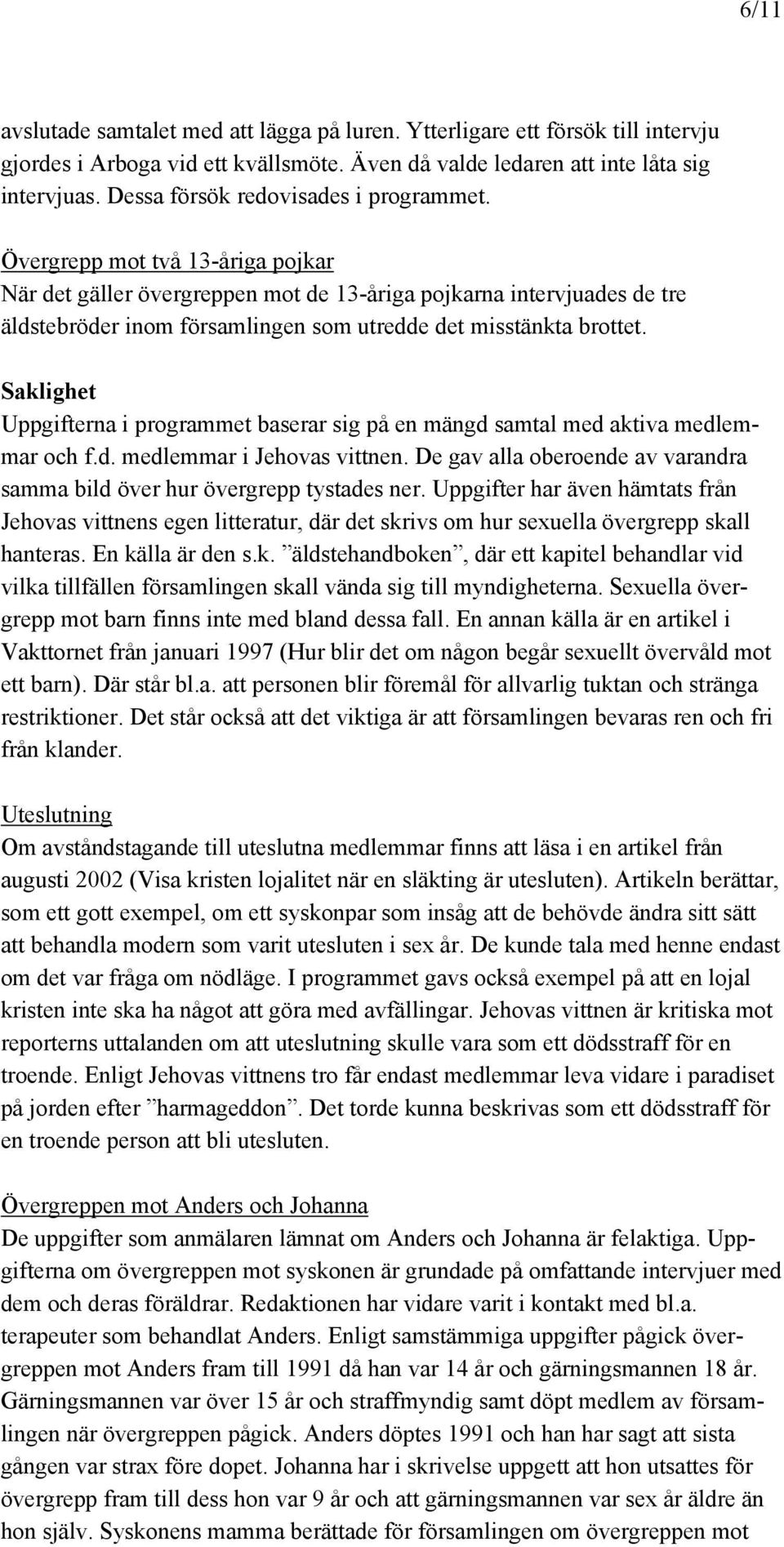 6/11

avslutade samtalet med att lägga på luren. Ytterligare ett försök till intervju gjordes i Arboga vid ett kvällsmöte. Även då valde ledaren att inte låta sig intervjuas. Dessa försök redovisades i programmet.

Övergrepp mot två 13-åriga pojkar
När det gäller övergreppen mot de 13-åriga pojkarna intervjuades de tre äldstebröder inom församlingen som utredde det misstänkta brottet.

Saklighet
Uppgifterna i programmet baserar sig på en mängd samtal med aktiva medlemmar och f.d. medlemmar i Jehovas vittnen. De gav alla oberoende av varandra samma bild över hur övergrepp tystades ner. Uppgifter har även hämtats från Jehovas vittnens egen litteratur, där det skrivs om hur sexuella övergrepp skall hanteras. En källa är den s.k. ”äldstehandboken”, där ett kapitel behandlar vid vilka tillfällen församlingen skall vända sig till myndigheterna. Sexuella övergrepp mot barn finns inte med bland dessa fall. En annan källa är en artikel i Vakttornet från januari 1997 (Hur blir det om någon begår sexuellt övervåld mot ett barn). Där står bl.a. att personen blir föremål för allvarlig tuktan och stränga restriktioner. Det står också att det viktiga är att församlingen bevaras ren och fri från klander.

Uteslutning
Om avståndstagande till uteslutna medlemmar finns att läsa i en artikel från augusti 2002 (Visa kristen lojalitet när en släkting är utesluten). Artikeln berättar, som ett gott exempel, om ett syskonpar som insåg att de behövde ändra sitt sätt att behandla modern som varit utesluten i sex år. De kunde tala med henne endast om det var fråga om nödläge. I programmet gavs också exempel på att en lojal kristen inte ska ha något att göra med avfällingar. Jehovas vittnen är kritiska mot reporterns uttalanden om att uteslutning skulle vara som ett dödsstraff för en troende. Enligt Jehovas vittnens tro får endast medlemmar leva vidare i paradiset på jorden efter ”harmageddon”. Det torde kunna beskrivas som ett dödsstraff för en troende person att bli utesluten.

Övergreppen mot Anders och Johanna
De uppgifter som anmälaren lämnat om Anders och Johanna är felaktiga. Uppgifterna om övergreppen mot syskonen är grundade på omfattande intervjuer med dem och deras föräldrar. Redaktionen har vidare varit i kontakt med bl.a. terapeuter som behandlat Anders. Enligt samstämmiga uppgifter pågick övergreppen mot Anders fram till 1991 då han var 14 år och gärningsmannen 18 år. Gärningsmannen var över 15 år och straffmyndig samt döpt medlem av församlingen när övergreppen pågick. Anders döptes 1991 och han har sagt att sista gången var strax före dopet. Johanna har i skrivelse uppgett att hon utsattes för övergrepp fram till dess hon var 9 år och att gärningsmannen var sex år äldre än hon själv. Syskonens mamma berättade för församlingen om övergreppen mot